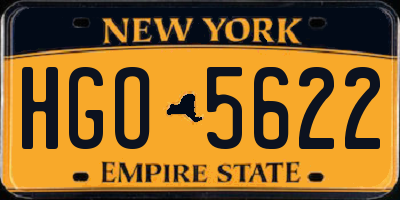 NEW YORK

HGO 5622

EMPIRE STATE